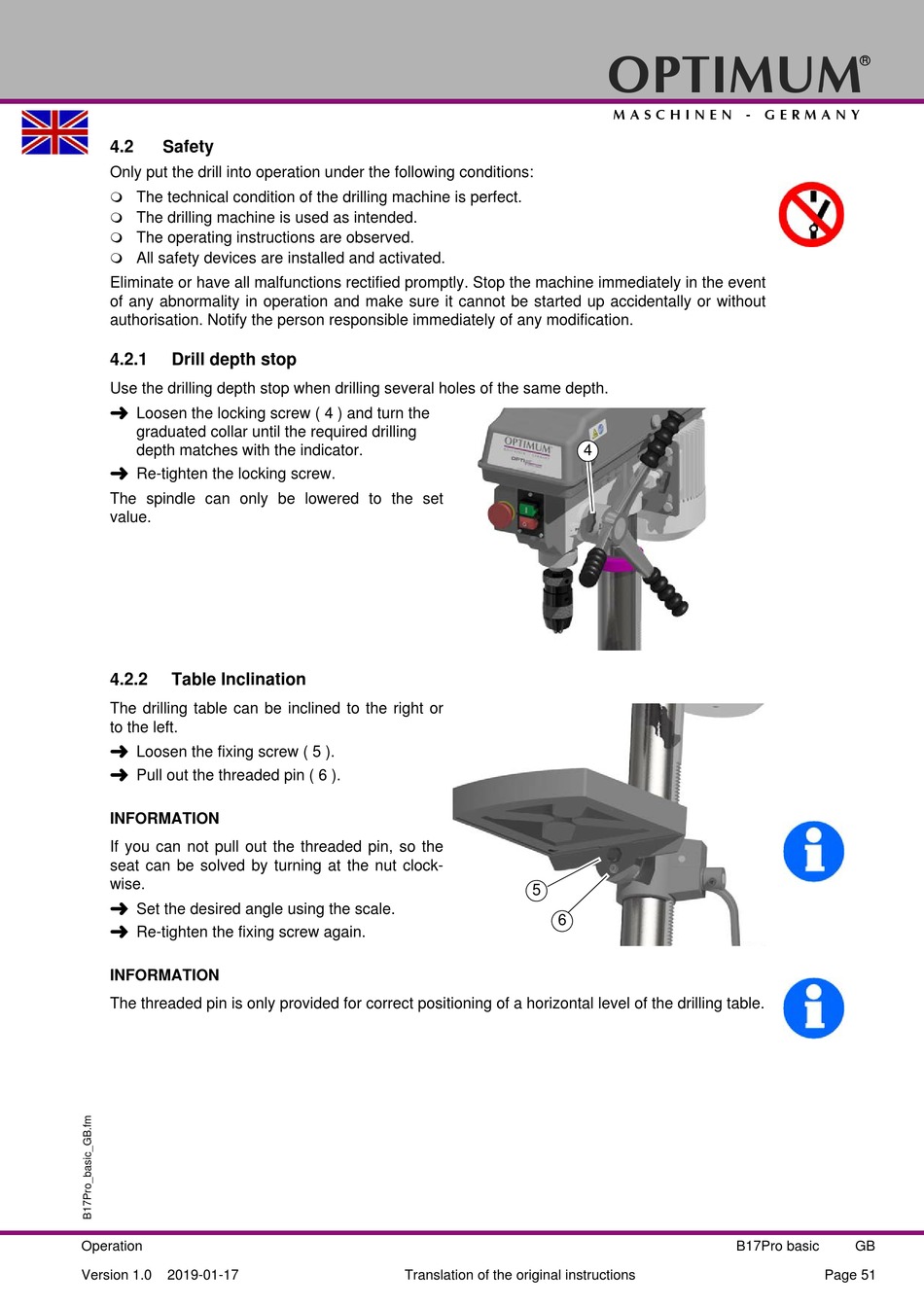 OPTIMUM®
MASCHINEN - GERMANY

4.2 Safety

Only put the drill into operation under the following conditions:

❍ The technical condition of the drilling machine is perfect.
❍ The drilling machine is used as intended.
❍ The operating instructions are observed.
❍ All safety devices are installed and activated.

Eliminate or have all malfunctions rectified promptly. Stop the machine immediately in the event of any abnormality in operation and make sure it cannot be started up accidentally or without authorisation. Notify the person responsible immediately of any modification.

4.2.1 Drill depth stop

Use the drilling depth stop when drilling several holes of the same depth.

➜ Loosen the locking screw ( 4 ) and turn the graduated collar until the required drilling depth matches with the indicator.
➜ Re-tighten the locking screw.

The spindle can only be lowered to the set value.

OPTIMUM
4

4.2.2 Table Inclination

The drilling table can be inclined to the right or to the left.

➜ Loosen the fixing screw ( 5 ).
➜ Pull out the threaded pin ( 6 ).

INFORMATION

If you can not pull out the threaded pin, so the seat can be solved by turning at the nut clockwise.

➜ Set the desired angle using the scale.
➜ Re-tighten the fixing screw again.

5
6

INFORMATION

The threaded pin is only provided for correct positioning of a horizontal level of the drilling table.

B17Pro_basic_GB.fm

Operation B17Pro basic GB

Version 1.0 2019-01-17 Translation of the original instructions Page 51